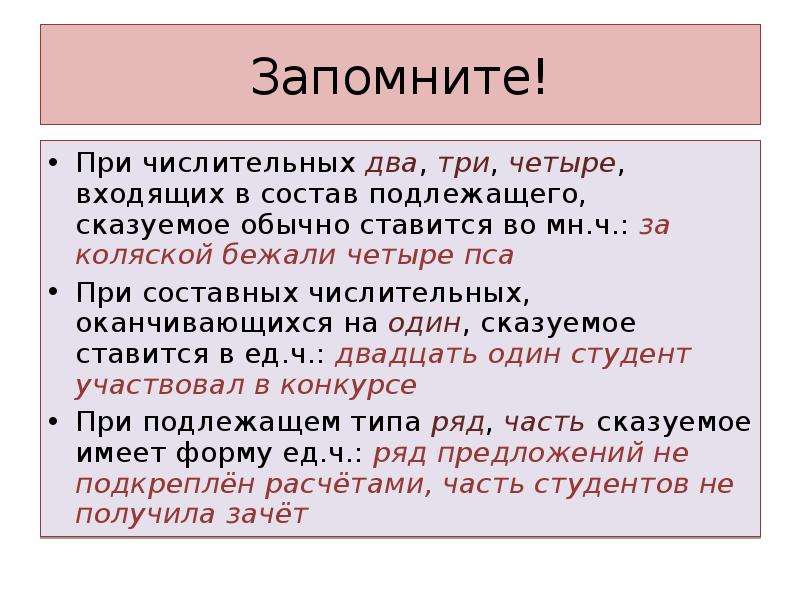 Запомните!

• При числительных два, три, четыре, входящих в состав подлежащего, сказуемое обычно ставится во мн.ч.: за коляской бежали четыре пса

• При составных числительных, оканчивающихся на один, сказуемое ставится в ед.ч.: двадцать один студент участвовал в конкурсе

• При подлежащем типа ряд, часть сказуемое имеет форму ед.ч.: ряд предложений не подкреплён расчётами, часть студентов не получила зачёт